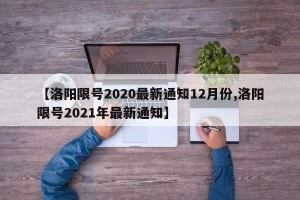 【洛阳限号2020最新通知12月份,洛阳限号2021年最新通知】